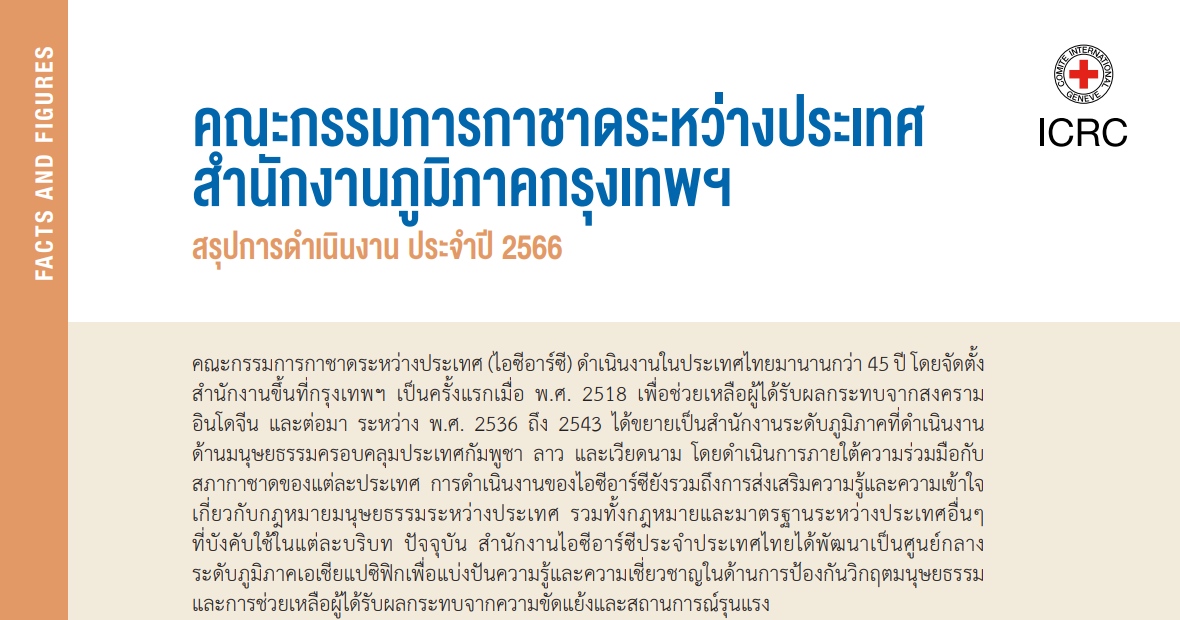 FACTS AND FIGURES

COMITE INTERNATIONAL GENEVE

ICRC

คณะกรรมการกาชาดระหว่างประเทศ สำนักงานภูมิภาคกรุงเทพฯ

สรุปการดำเนินงาน ประจำปี 2566

คณะกรรมการกาชาดระหว่างประเทศ (ไอซีอาร์ซี) ดำเนินงานในประเทศไทยมานานกว่า 45 ปี โดยจัดตั้งสำนักงานขึ้นที่กรุงเทพฯ เป็นครั้งแรกเมื่อ พ.ศ. 2518 เพื่อช่วยเหลือผู้ได้รับผลกระทบจากสงครามอินโดจีน และต่อมา ระหว่าง พ.ศ. 2536 ถึง 2543 ได้ขยายเป็นสำนักงานระดับภูมิภาคที่ดำเนินงานด้านมนุษยธรรมครอบคลุมประเทศกัมพูชา ลาว และเวียดนาม โดยดำเนินการภายใต้ความร่วมมือกับสภากาชาดของแต่ละประเทศ การดำเนินงานของไอซีอาร์ซียังรวมถึงการส่งเสริมความรู้และความเข้าใจเกี่ยวกับกฎหมายมนุษยธรรมระหว่างประเทศ รวมทั้งกฎหมายและมาตรฐานระหว่างประเทศอื่นๆ ที่บังคับใช้ในแต่ละบริบท ปัจจุบัน สำนักงานไอซีอาร์ซีประจำประเทศไทยได้พัฒนาเป็นศูนย์กลางระดับภูมิภาคเอเชียแปซิฟิกเพื่อแบ่งปันความรู้และความเชี่ยวชาญในด้านการป้องกันวิกฤตมนุษยธรรมและการช่วยเหลือผู้ได้รับผลกระทบจากความขัดแย้งและสถานการณ์รุนแรง